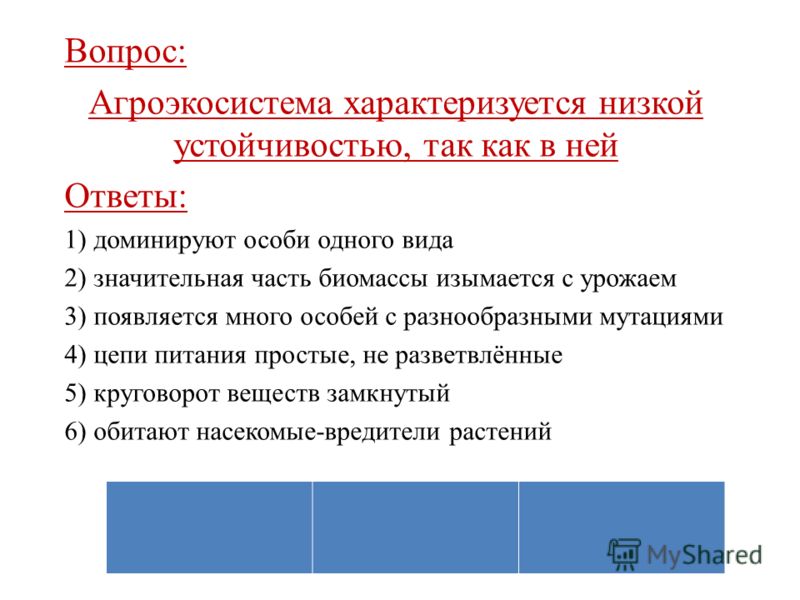 Вопрос:

Агроэкосистема характеризуется низкой устойчивостью, так как в ней

Ответы:

1) доминируют особи одного вида

2) значительная часть биомассы изымается с урожаем

3) появляется много особей с разнообразными мутациями

4) цепи питания простые, не разветвлённые

5) круговорот веществ замкнутый

6) обитают насекомые-вредители растений

MyShared